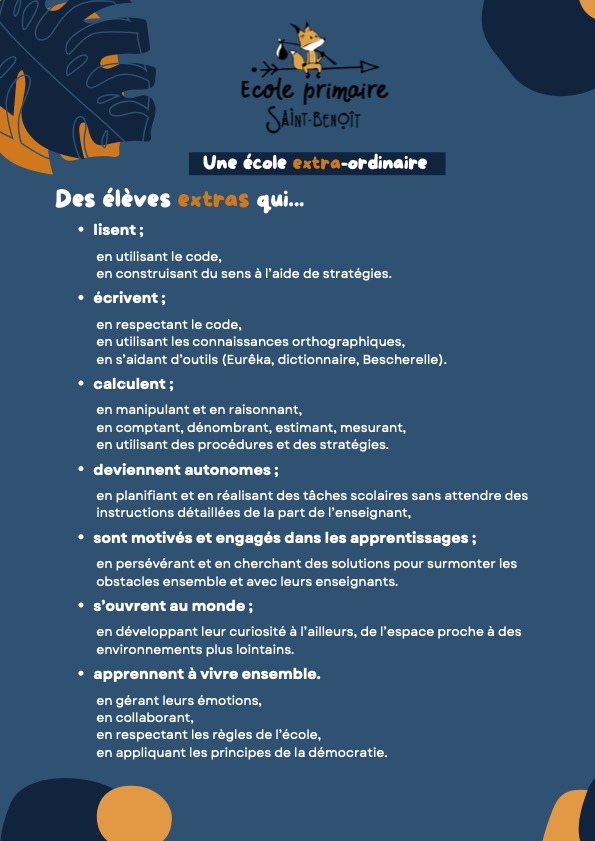 Ecole primaire
SAINT-BENOÎT

Une école extra-ordinaire

Des élèves extras qui...

• lisent ;

en utilisant le code,
en construisant du sens à l'aide de stratégies.

• écrivent ;

en respectant le code,
en utilisant les connaissances orthographiques,
en s'aidant d'outils (Eurêka, dictionnaire, Bescherelle).

• calculent ;

en manipulant et en raisonnant,
en comptant, dénombrant, estimant, mesurant,
en utilisant des procédures et des stratégies.

• deviennent autonomes ;

en planifiant et en réalisant des tâches scolaires sans attendre des instructions détaillées de la part de l'enseignant,

• sont motivés et engagés dans les apprentissages ;

en persévérant et en cherchant des solutions pour surmonter les obstacles ensemble et avec leurs enseignants.

• s'ouvrent au monde ;

en développant leur curiosité à l'ailleurs, de l'espace proche à des environnements plus lointains.

• apprennent à vivre ensemble.

en gérant leurs émotions,
en collaborant,
en respectant les règles de l'école,
en appliquant les principes de la démocratie.